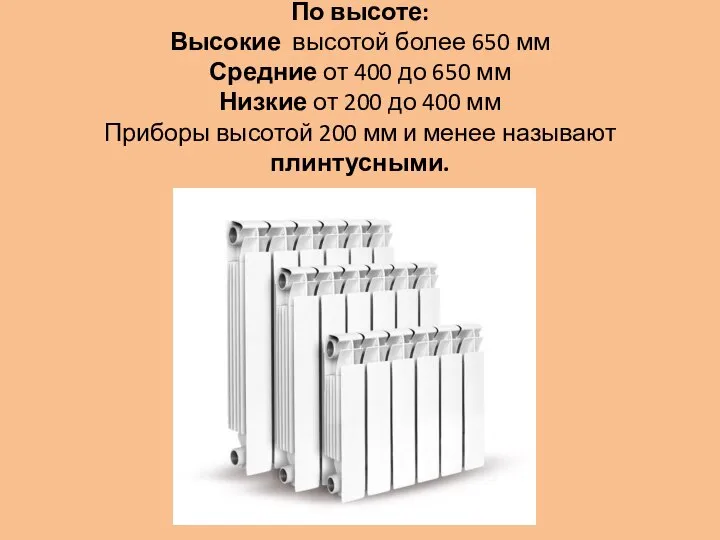 По высоте:
Высокие высотой более 650 мм
Средние от 400 до 650 мм
Низкие от 200 до 400 мм
Приборы высотой 200 мм и менее называют плинтусными.